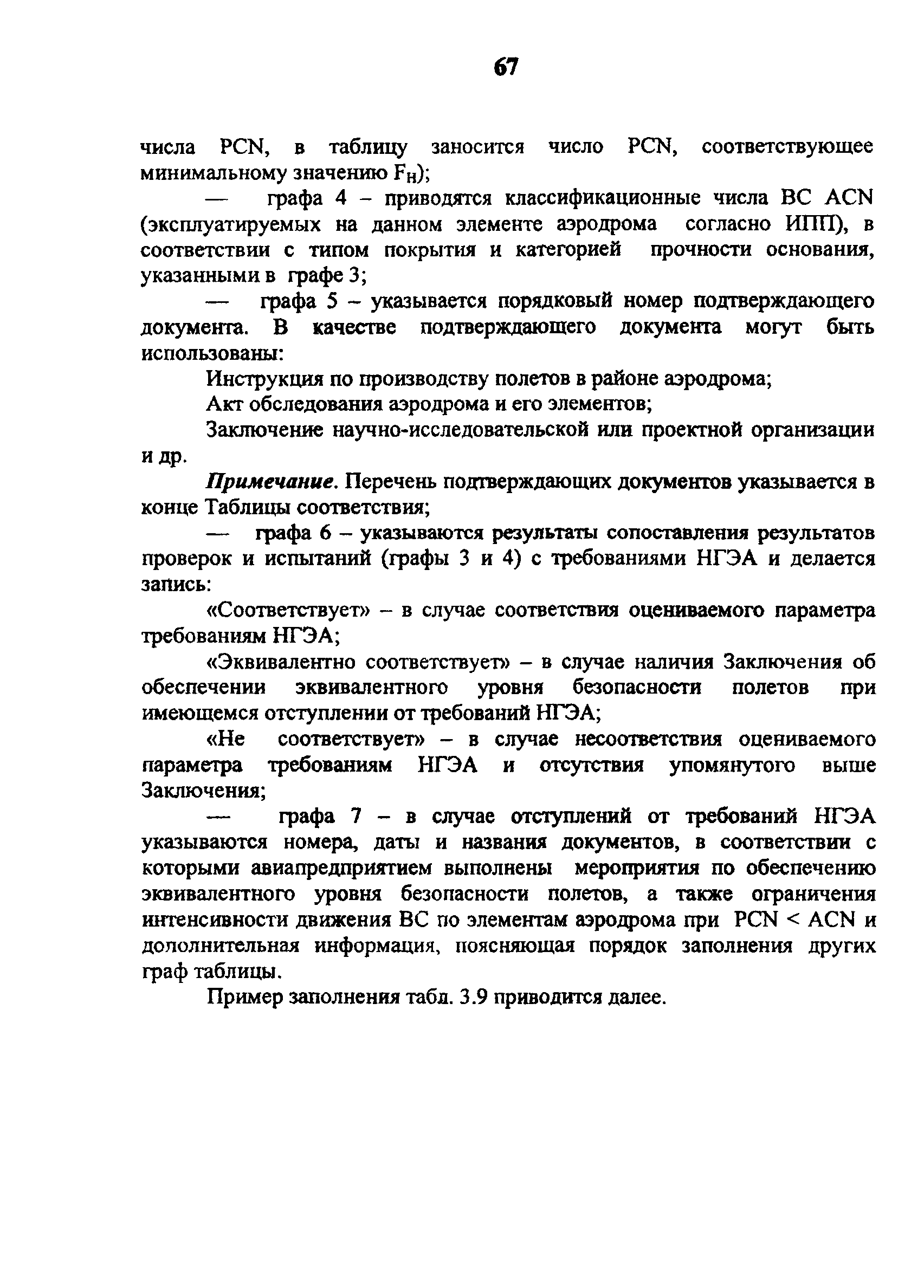 67

числа PCN, в таблицу заносится число PCN, соответствующее минимальному значению $F_H$);

— графа 4 – приводятся классификационные числа ВС ACN (эксплуатируемых на данном элементе аэродрома согласно ИПП), в соответствии с типом покрытия и категорией прочности основания, указанными в графе 3;

— графа 5 – указывается порядковый номер подтверждающего документа. В качестве подтверждающего документа могут быть использованы:

Инструкция по производству полетов в районе аэродрома;

Акт обследования аэродрома и его элементов;

Заключение научно-исследовательской или проектной организации и др.

Примечание. Перечень подтверждающих документов указывается в конце Таблицы соответствия;

— графа 6 – указываются результаты сопоставления результатов проверок и испытаний (графы 3 и 4) с требованиями НГЭА и делается запись:

«Соответствует» – в случае соответствия оцениваемого параметра требованиям НГЭА;

«Эквивалентно соответствует» – в случае наличия Заключения об обеспечении эквивалентного уровня безопасности полетов при имеющемся отступлении от требований НГЭА;

«Не соответствует» – в случае несоответствия оцениваемого параметра требованиям НГЭА и отсутствия упомянутого выше Заключения;

— графа 7 – в случае отступлений от требований НГЭА указываются номера, даты и названия документов, в соответствии с которыми авиапредприятием выполнены мероприятия по обеспечению эквивалентного уровня безопасности полетов, а также ограничения интенсивности движения ВС по элементам аэродрома при PCN < ACN и дополнительная информация, поясняющая порядок заполнения других граф таблицы.

Пример заполнения табл. 3.9 приводится далее.